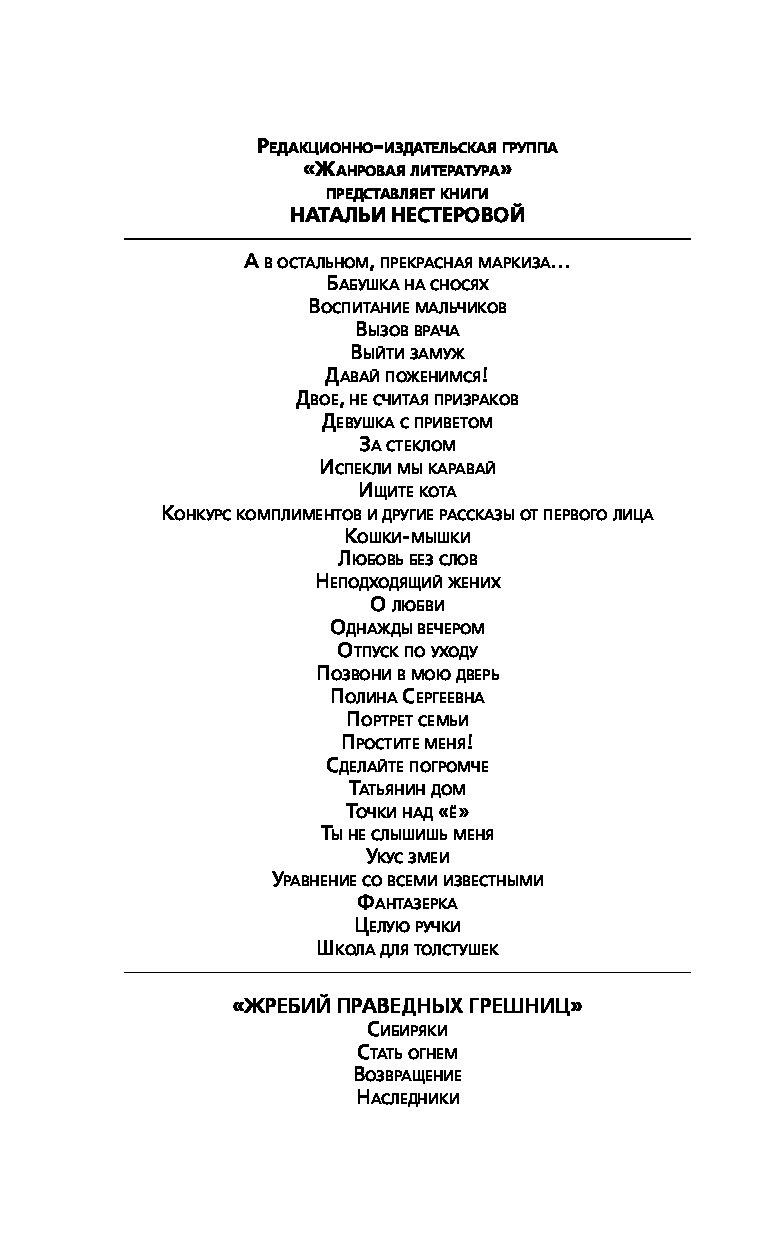 Редакционно-издательская группа
«Жанровая литература»
представляет книги
НАТАЛЬИ НЕСТЕРОВОЙ

А в остальном, прекрасная маркиза…
Бабушка на сносях
Воспитание мальчиков
Вызов врача
Выйти замуж
Давай поженимся!
Двое, не считая призраков
Девушка с приветом
За стеклом
Испекли мы каравай
Ищите кота
Конкурс комплиментов и другие рассказы от первого лица
Кошки-мышки
Любовь без слов
Неподходящий жених
О любви
Однажды вечером
Отпуск по уходу
Позвони в мою дверь
Полина Сергеевна
Портрет семьи
Простите меня!
Сделайте погромче
Татьянин дом
Точки над «ё»
Ты не слышишь меня
Укус змеи
Уравнение со всеми известными
Фантазерка
Целую ручки
Школа для толстушек

«ЖРЕБИЙ ПРАВЕДНЫХ ГРЕШНИЦ»
Сибиряки
Стать огнем
Возвращение
Наследники